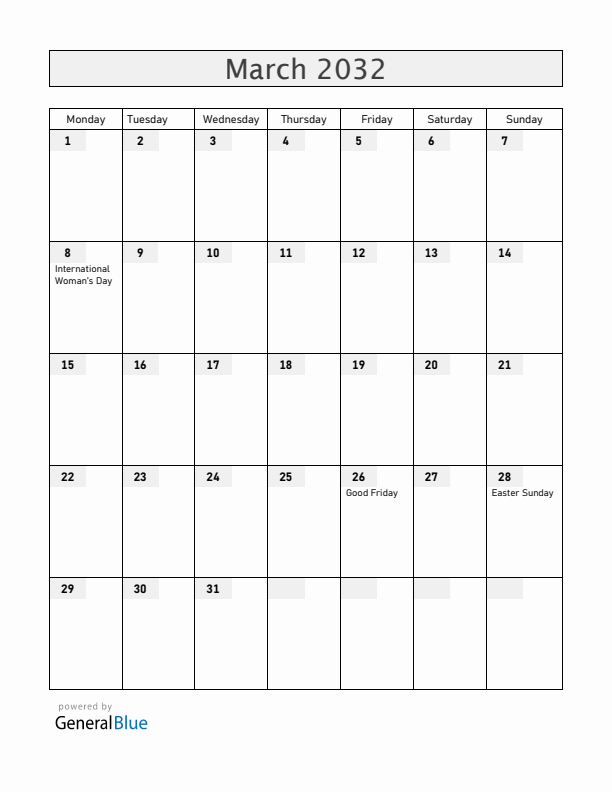 March 2032

| Monday | Tuesday | Wednesday | Thursday | Friday | Saturday | Sunday |
|---|---|---|---|---|---|---|
| 1 | 2 | 3 | 4 | 5 | 6 | 7 |
| 8 International Woman's Day | 9 | 10 | 11 | 12 | 13 | 14 |
| 15 | 16 | 17 | 18 | 19 | 20 | 21 |
| 22 | 23 | 24 | 25 | 26 Good Friday | 27 | 28 Easter Sunday |
| 29 | 30 | 31 | | | | |

powered by
GeneralBlue